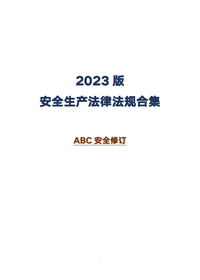 2023 版
安全生产法律法规合集

ABC 安全修订